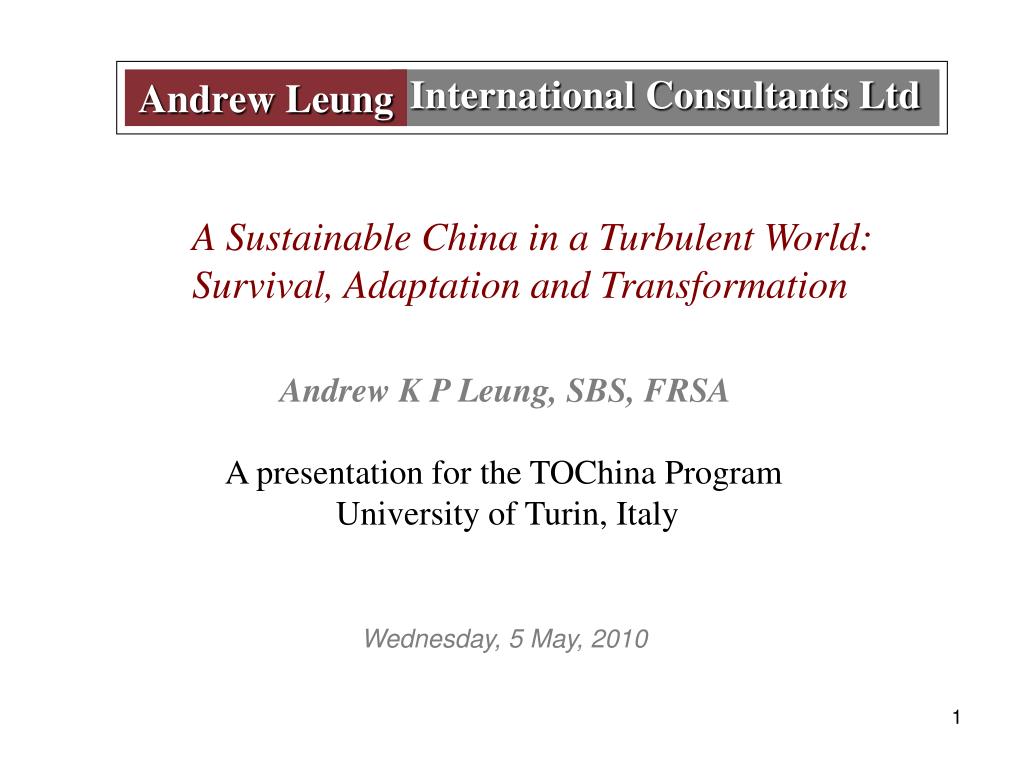 Andrew Leung International Consultants Ltd

A Sustainable China in a Turbulent World: Survival, Adaptation and Transformation

Andrew K P Leung, SBS, FRSA

A presentation for the TOChina Program
University of Turin, Italy

Wednesday, 5 May, 2010

1